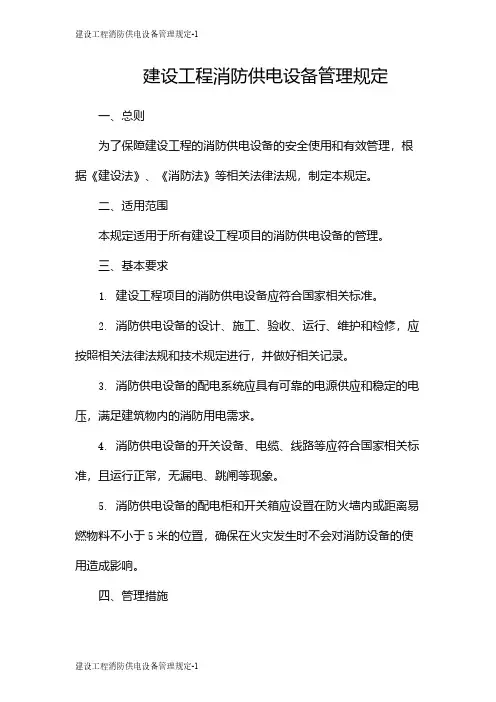 建设工程消防供电设备管理规定-1

建设工程消防供电设备管理规定

一、总则

为了保障建设工程的消防供电设备的安全使用和有效管理，根据《建设法》、《消防法》等相关法律法规，制定本规定。

二、适用范围

本规定适用于所有建设工程项目的消防供电设备的管理。

三、基本要求

1. 建设工程项目的消防供电设备应符合国家相关标准。

2. 消防供电设备的设计、施工、验收、运行、维护和检修，应按照相关法律法规和技术规定进行，并做好相关记录。

3. 消防供电设备的配电系统应具有可靠的电源供应和稳定的电压，满足建筑物内的消防用电需求。

4. 消防供电设备的开关设备、电缆、线路等应符合国家相关标准，且运行正常，无漏电、跳闸等现象。

5. 消防供电设备的配电柜和开关箱应设置在防火墙内或距离易燃物料不小于 5 米的位置，确保在火灾发生时不会对消防设备的使用造成影响。

四、管理措施

建设工程消防供电设备管理规定-1